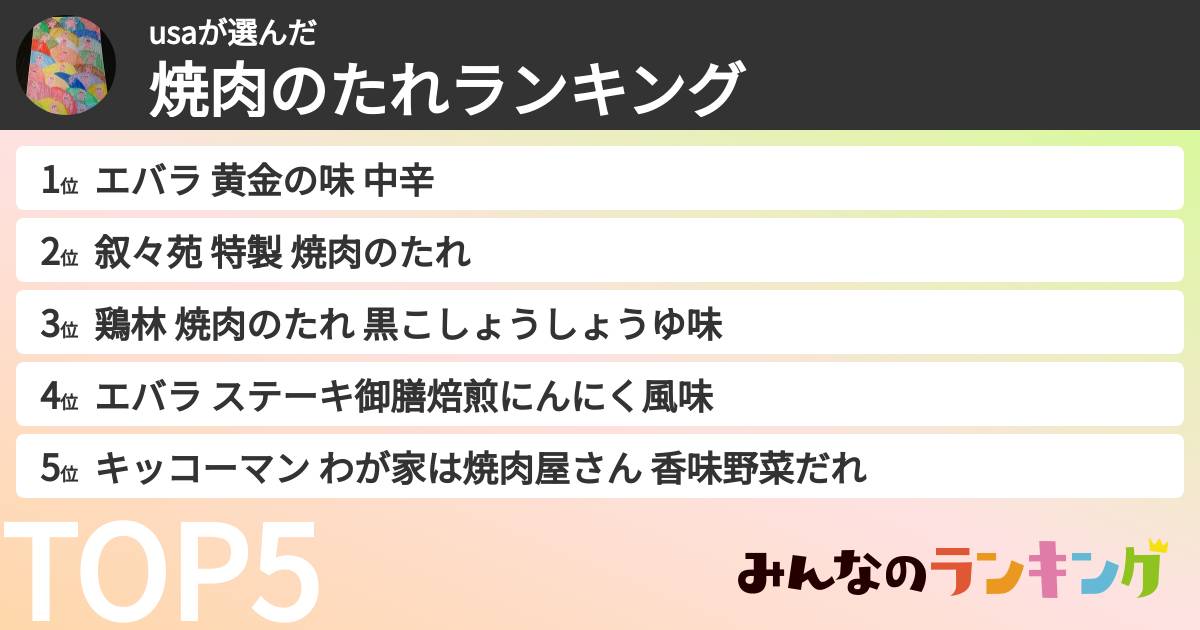 usaが選んだ
焼肉のたれランキング

1位 エバラ 黄金の味 中辛
2位 叙々苑 特製 焼肉のたれ
3位 鶏林 焼肉のたれ 黒こしょうしょうゆ味
4位 エバラ ステーキ御膳焙煎にんにく風味
5位 キッコーマン わが家は焼肉屋さん 香味野菜だれ

TOP5

みんなのランキング